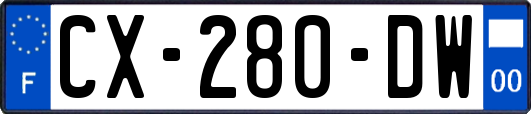 F
CX-280-DW
00